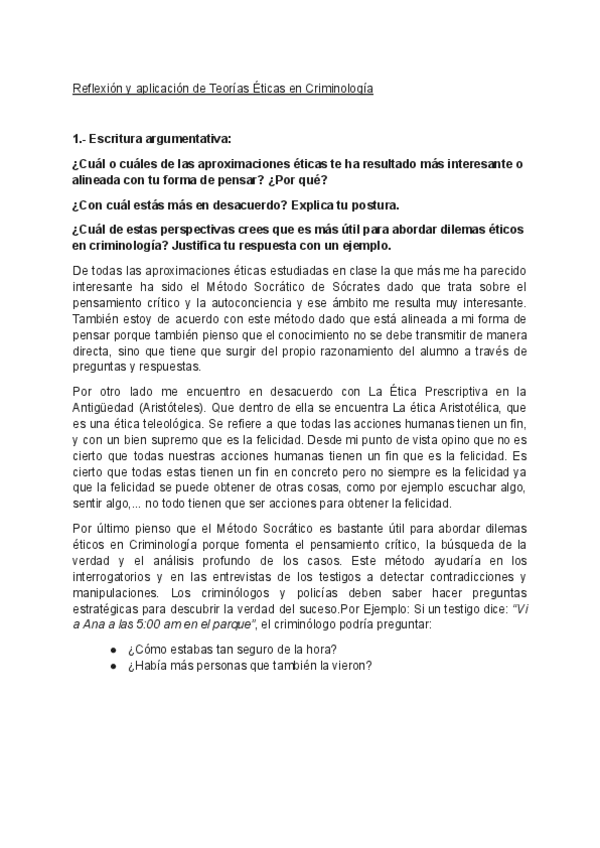 Reflexión y aplicación de Teorías Éticas en Criminología

1.- Escritura argumentativa:

¿Cuál o cuáles de las aproximaciones éticas te ha resultado más interesante o alineada con tu forma de pensar? ¿Por qué?

¿Con cuál estás más en desacuerdo? Explica tu postura.

¿Cuál de estas perspectivas crees que es más útil para abordar dilemas éticos en criminología? Justifica tu respuesta con un ejemplo.

De todas las aproximaciones éticas estudiadas en clase la que más me ha parecido interesante ha sido el Método Socrático de Sócrates dado que trata sobre el pensamiento crítico y la autoconciencia y ese ámbito me resulta muy interesante. También estoy de acuerdo con este método dado que está alineada a mi forma de pensar porque también pienso que el conocimiento no se debe transmitir de manera directa, sino que tiene que surgir del propio razonamiento del alumno a través de preguntas y respuestas.

Por otro lado me encuentro en desacuerdo con La Ética Prescriptiva en la Antigüedad (Aristóteles). Que dentro de ella se encuentra La ética Aristotélica, que es una ética teleológica. Se refiere a que todas las acciones humanas tienen un fin, y con un bien supremo que es la felicidad. Desde mi punto de vista opino que no es cierto que todas nuestras acciones humanas tienen un fin que es la felicidad. Es cierto que todas estas tienen un fin en concreto pero no siempre es la felicidad ya que la felicidad se puede obtener de otras cosas, como por ejemplo escuchar algo, sentir algo,... no todo tienen que ser acciones para obtener la felicidad.

Por último pienso que el Método Socrático es bastante útil para abordar dilemas éticos en Criminología porque fomenta el pensamiento crítico, la búsqueda de la verdad y el análisis profundo de los casos. Este método ayudaría en los interrogatorios y en las entrevistas de los testigos a detectar contradicciones y manipulaciones. Los criminólogos y policías deben saber hacer preguntas estratégicas para descubrir la verdad del suceso.Por Ejemplo: Si un testigo dice: "Vi a Ana a las 5:00 am en el parque", el criminólogo podría preguntar:

● ¿Cómo estabas tan seguro de la hora?
● ¿Había más personas que también la vieron?